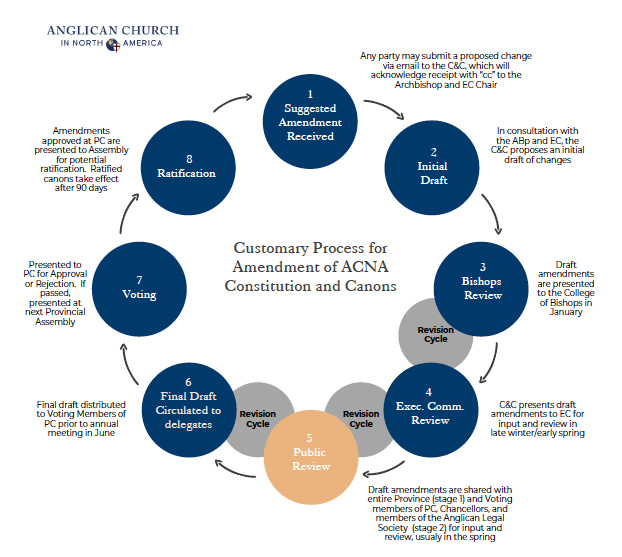 ANGLICAN CHURCH
IN NORTH AMERICA

Customary Process for Amendment of ACNA Constitution and Canons

1
Suggested Amendment Received

Any party may submit a proposed change via email to the C&C, which will acknowledge receipt with "cc" to the Archbishop and EC Chair

2
Initial Draft

In consultation with the ABp and EC, the C&C proposes an initial draft of changes

3
Bishops Review

Draft amendments are presented to the College of Bishops in January

Revision Cycle

4
Exec. Comm. Review

C&C presents draft amendments to EC for input and review in late winter/early spring

Revision Cycle

5
Public Review

Draft amendments are shared with entire Province (stage 1) and Voting members of PC, Chancellors, and members of the Anglican Legal Society (stage 2) for input and review, usualy in the spring

Revision Cycle

6
Final Draft Circulated to delegates

Final draft distributed to Voting Members of PC prior to annual meeting in June

7
Voting

Presented to PC for Approval or Rejection. If passed, presented at next Provincial Assembly

8
Ratification

Amendments approved at PC are presented to Assembly for potential ratification. Ratified canons take effect after 90 days